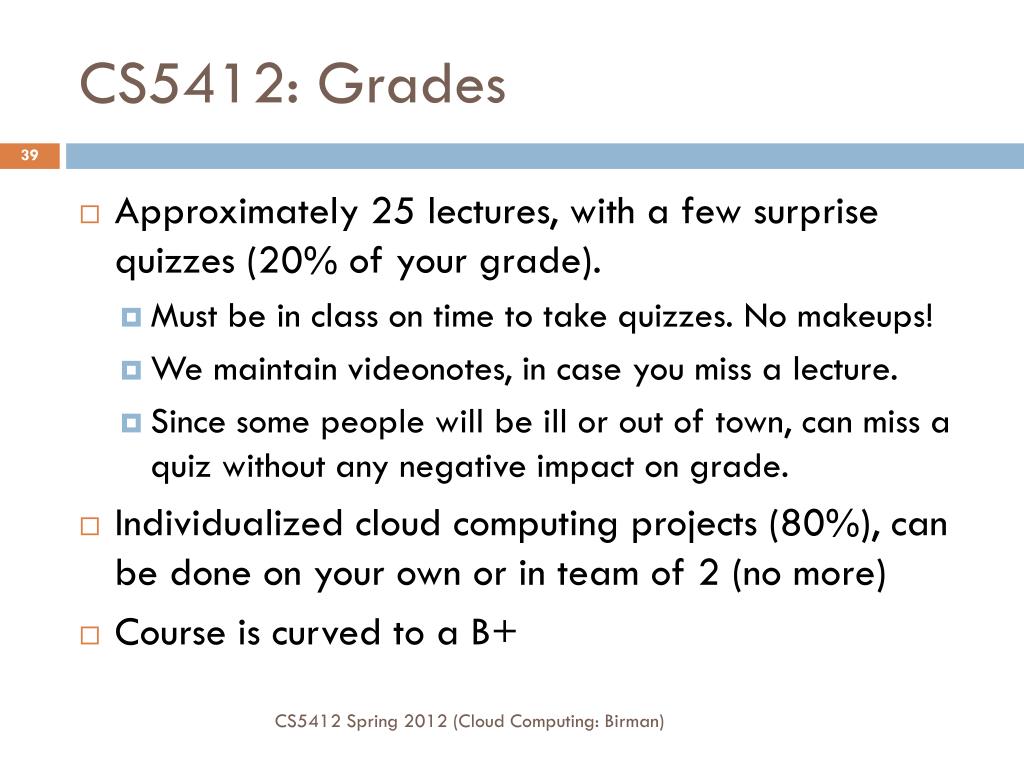 CS5412: Grades

39

Approximately 25 lectures, with a few surprise quizzes (20% of your grade).

Must be in class on time to take quizzes. No makeups!

We maintain videonotes, in case you miss a lecture.

Since some people will be ill or out of town, can miss a quiz without any negative impact on grade.

Individualized cloud computing projects (80%), can be done on your own or in team of 2 (no more)

Course is curved to a B+

CS5412 Spring 2012 (Cloud Computing: Birman)